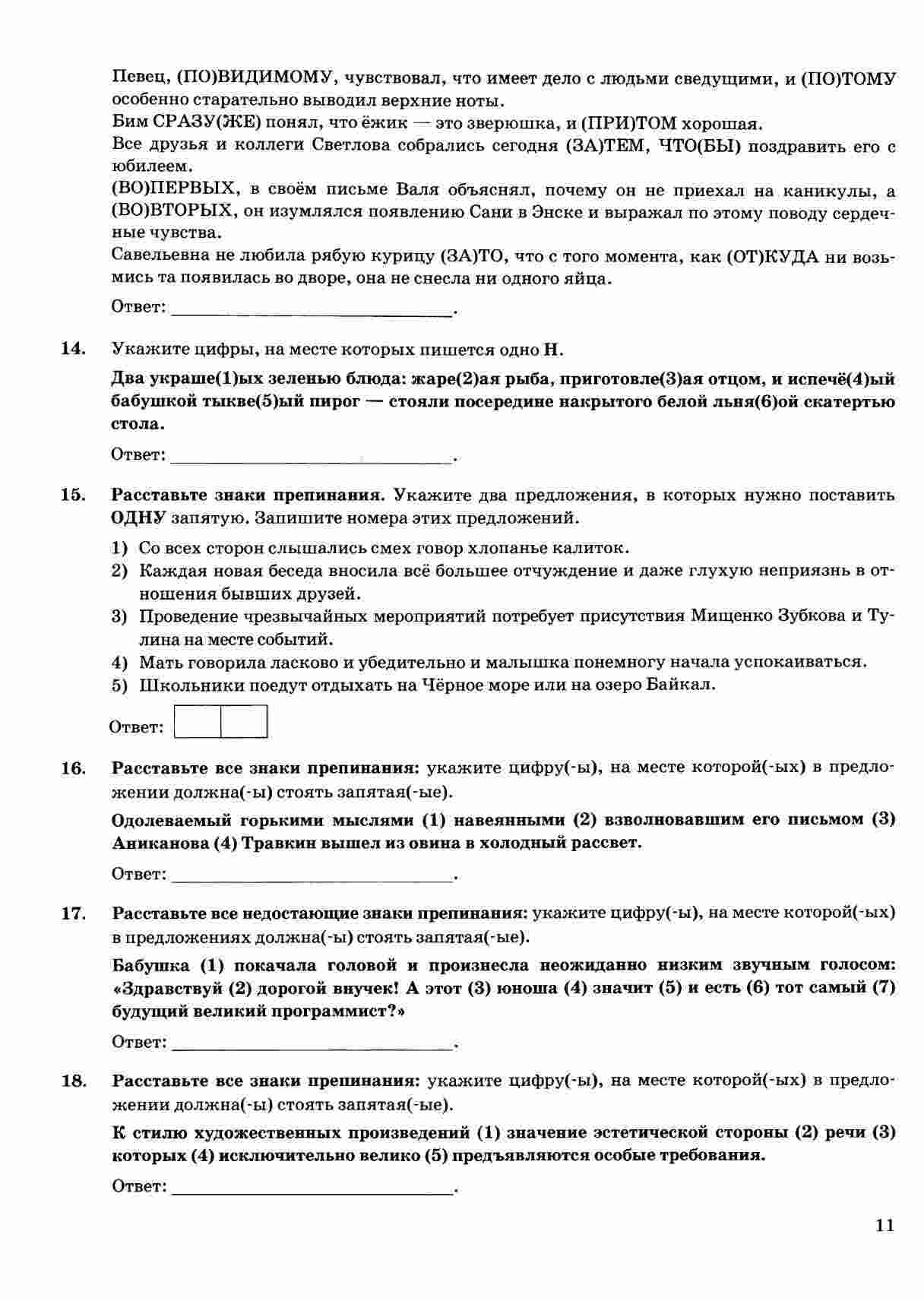 Певец, (ПО)ВИДИМОМУ, чувствовал, что имеет дело с людьми сведущими, и (ПО)ТОМУ особенно старательно выводил верхние ноты.
Бим СРАЗУ(ЖЕ) понял, что ёжик — это зверюшка, и (ПРИ)ТОМ хорошая.
Все друзья и коллеги Светлова собрались сегодня (ЗА)ТЕМ, ЧТО(БЫ) поздравить его с юбилеем.
(ВО)ПЕРВЫХ, в своём письме Валя объяснял, почему он не приехал на каникулы, а (ВО)ВТОРЫХ, он изумлялся появлению Сани в Энске и выражал по этому поводу сердечные чувства.
Савельевна не любила рябую курицу (ЗА)ТО, что с того момента, как (ОТ)КУДА ни возьмись та появилась во дворе, она не снесла ни одного яйца.

Ответ: ______________________.

14. Укажите цифры, на месте которых пишется одно Н.

Два украше(1)ых зеленью блюда: жаре(2)ая рыба, приготовле(3)ая отцом, и испечё(4)ый бабушкой тыкве(5)ый пирог — стояли посередине накрытого белой льня(6)ой скатертью стола.

Ответ: ______________________.

15. Расставьте знаки препинания. Укажите два предложения, в которых нужно поставить ОДНУ запятую. Запишите номера этих предложений.

1) Со всех сторон слышались смех говор хлопанье калиток.
2) Каждая новая беседа вносила всё большее отчуждение и даже глухую неприязнь в отношения бывших друзей.
3) Проведение чрезвычайных мероприятий потребует присутствия Мищенко Зубкова и Тулина на месте событий.
4) Мать говорила ласково и убедительно и малышка понемногу начала успокаиваться.
5) Школьники поедут отдыхать на Чёрное море или на озеро Байкал.

Ответ:

16. Расставьте все знаки препинания: укажите цифру(-ы), на месте которой(-ых) в предложении должна(-ы) стоять запятая(-ые).

Одолеваемый горькими мыслями (1) навеянными (2) взволновавшим его письмом (3) Аниканова (4) Травкин вышел из овина в холодный рассвет.

Ответ: ______________________.

17. Расставьте все недостающие знаки препинания: укажите цифру(-ы), на месте которой(-ых) в предложениях должна(-ы) стоять запятая(-ые).

Бабушка (1) покачала головой и произнесла неожиданно низким звучным голосом: «Здравствуй (2) дорогой внучек! А этот (3) юноша (4) значит (5) и есть (6) тот самый (7) будущий великий программист?»

Ответ: ______________________.

18. Расставьте все знаки препинания: укажите цифру(-ы), на месте которой(-ых) в предложении должна(-ы) стоять запятая(-ые).

К стилю художественных произведений (1) значение эстетической стороны (2) речи (3) которых (4) исключительно велико (5) предъявляются особые требования.

Ответ: ______________________.

11